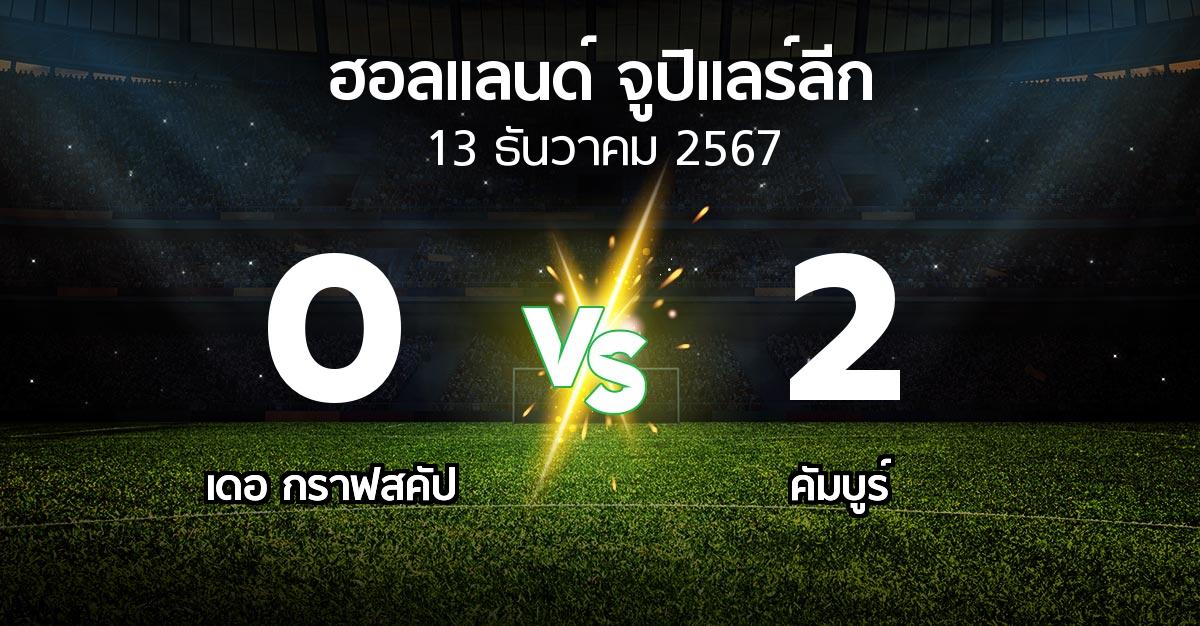 ฮอลแลนด์ จูปิแลร์ลีก
13 ธันวาคม 2567

0
VS
2

เดอ กราฟสคัป
คัมบูร์